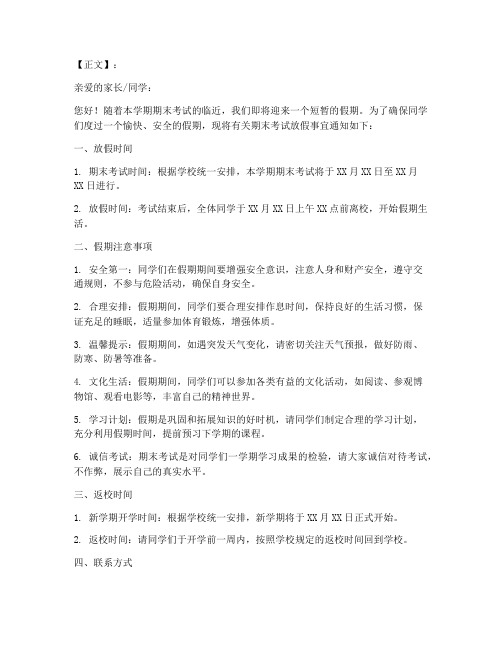 【正文】：

亲爱的家长/同学：

您好！随着本学期期末考试的临近，我们即将迎来一个短暂的假期。为了确保同学们度过一个愉快、安全的假期，现将有关期末考试放假事宜通知如下：

一、放假时间

1. 期末考试时间：根据学校统一安排，本学期期末考试将于XX月XX日至XX月XX日进行。

2. 放假时间：考试结束后，全体同学于XX月XX日上午XX点前离校，开始假期生活。

二、假期注意事项

1. 安全第一：同学们在假期期间要增强安全意识，注意人身和财产安全，遵守交通规则，不参与危险活动，确保自身安全。

2. 合理安排：假期期间，同学们要合理安排作息时间，保持良好的生活习惯，保证充足的睡眠，适量参加体育锻炼，增强体质。

3. 温馨提示：假期期间，如遇突发天气变化，请密切关注天气预报，做好防雨、防寒、防暑等准备。

4. 文化生活：假期期间，同学们可以参加各类有益的文化活动，如阅读、参观博物馆、观看电影等，丰富自己的精神世界。

5. 学习计划：假期是巩固和拓展知识的好时机，请同学们制定合理的学习计划，充分利用假期时间，提前预习下学期的课程。

6. 诚信考试：期末考试是对同学们一学期学习成果的检验，请大家诚信对待考试，不作弊，展示自己的真实水平。

三、返校时间

1. 新学期开学时间：根据学校统一安排，新学期将于XX月XX日正式开始。

2. 返校时间：请同学们于开学前一周内，按照学校规定的返校时间回到学校。

四、联系方式